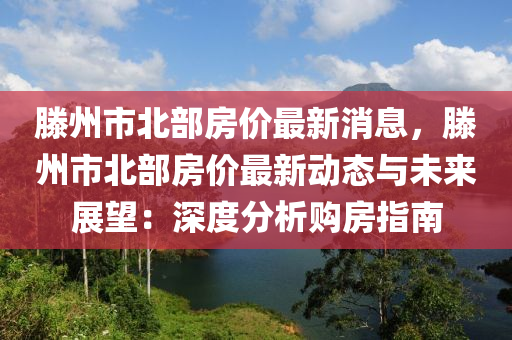 滕州市北部房价最新消息，滕州市北部房价最新动态与未来展望：深度分析购房指南